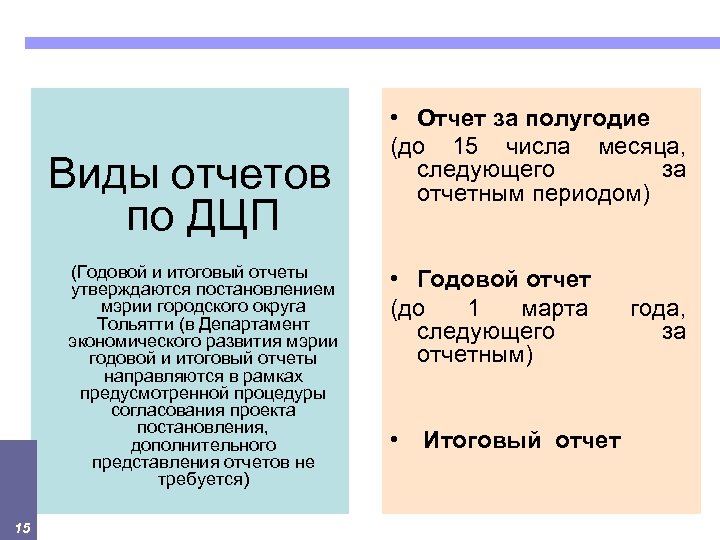 Виды отчетов по ДЦП

(Годовой и итоговый отчеты утверждаются постановлением мэрии городского округа Тольятти (в Департамент экономического развития мэрии годовой и итоговый отчеты направляются в рамках предусмотренной процедуры согласования проекта постановления, дополнительного представления отчетов не требуется)

• Отчет за полугодие
(до 15 числа месяца, следующего за отчетным периодом)

• Годовой отчет
(до 1 марта года, следующего за отчетным)

• Итоговый отчет

15